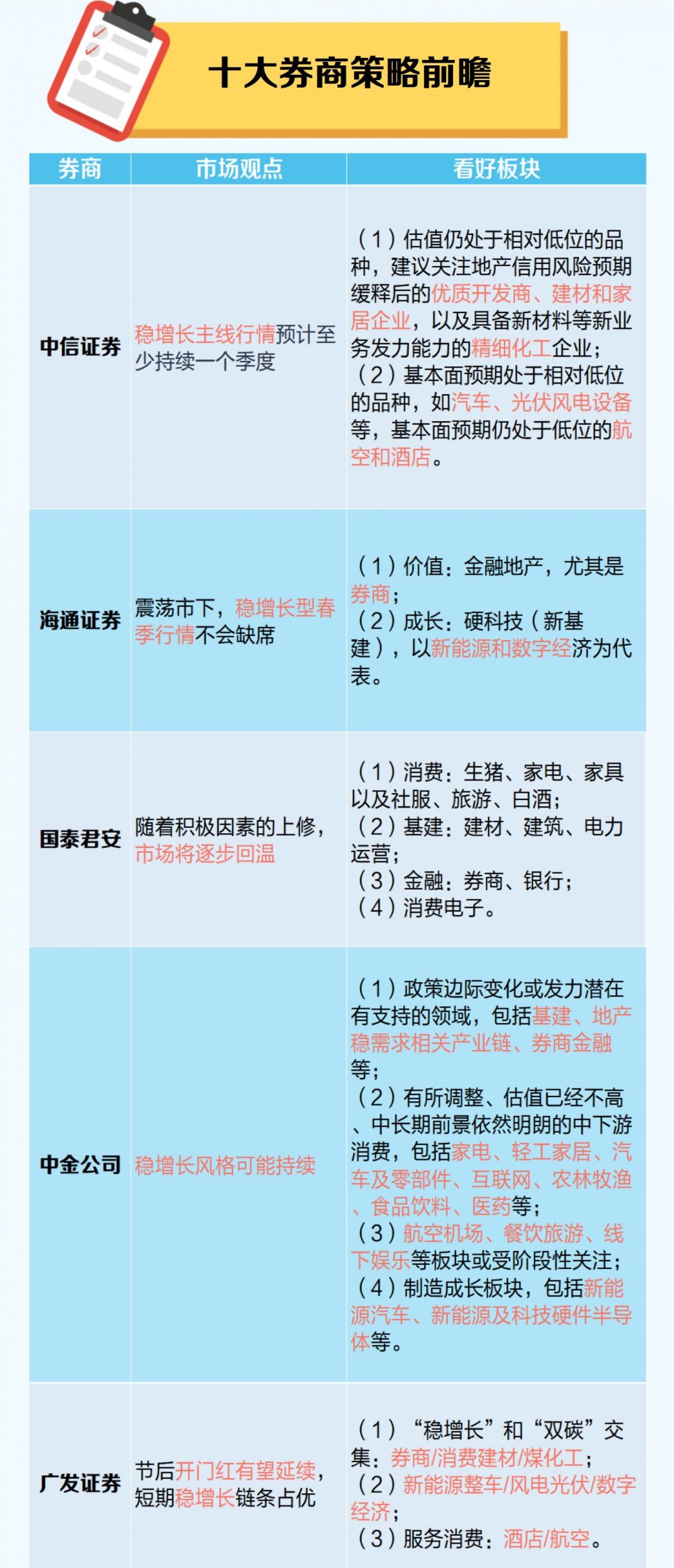 十大券商策略前瞻

| 券商 | 市场观点 | 看好板块 |
|---|---|---|
| 中信证券 | 稳增长主线行情预计至少持续一个季度 | （1）估值仍处于相对低位的品种，建议关注地产信用风险预期缓释后的优质开发商、建材和家居企业，以及具备新材料等新业务发力能力的精细化工企业；（2）基本面预期处于相对低位的品种，如汽车、光伏风电设备等，基本面预期仍处于低位的航空和酒店。 |
| 海通证券 | 震荡市下，稳增长型春季行情不会缺席 | （1）价值：金融地产，尤其是券商；（2）成长：硬科技（新基建），以新能源和数字经济为代表。 |
| 国泰君安 | 随着积极因素的上修，市场将逐步回温 | （1）消费：生猪、家电、家具以及社服、旅游、白酒；（2）基建：建材、建筑、电力运营；（3）金融：券商、银行；（4）消费电子。 |
| 中金公司 | 稳增长风格可能持续 | （1）政策边际变化或发力潜在有支持的领域，包括基建、地产稳需求相关产业链、券商金融等；（2）有所调整、估值已经不高、中长期前景依然明朗的中下游消费，包括家电、轻工家居、汽车及零部件、互联网、农林牧渔、食品饮料、医药等；（3）航空机场、餐饮旅游、线下娱乐等板块或受阶段性关注；（4）制造成长板块，包括新能源汽车、新能源及科技硬件半导体等。 |
| 广发证券 | 节后开门红有望延续，短期稳增长链条占优 | （1）“稳增长”和“双碳”交集：券商/消费建材/煤化工；（2）新能源整车/风电光伏/数字经济；（3）服务消费：酒店/航空。 |